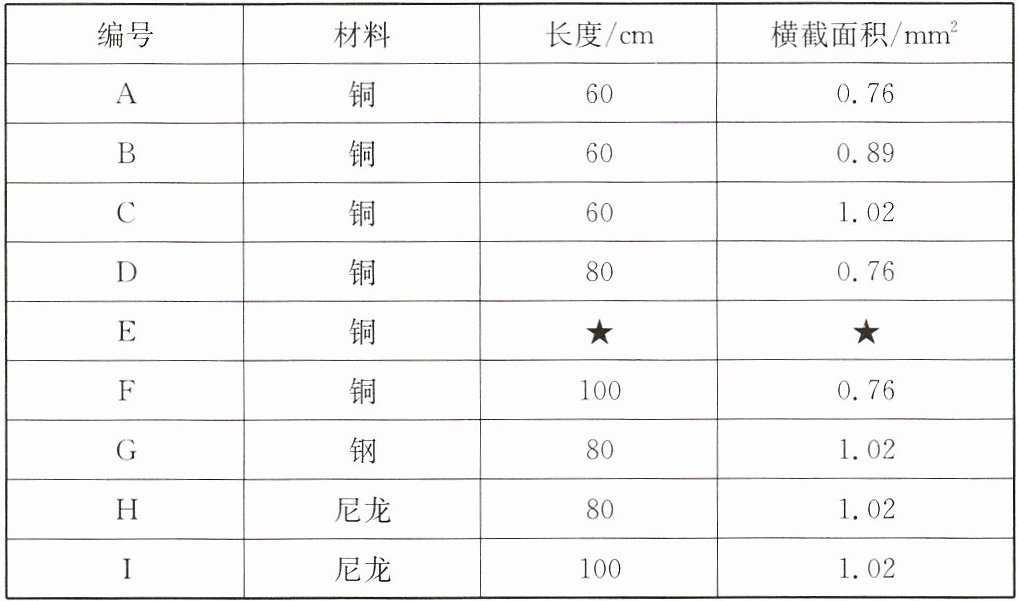 | 编号 | 材料 | 长度/cm | 横截面积/$mm^2$ |
|---|---|---|---|
| A | 铜 | 60 | 0.76 |
| B | 铜 | 60 | 0.89 |
| C | 铜 | 60 | 1.02 |
| D | 铜 | 80 | 0.76 |
| E | 铜 | ★ | ★ |
| F | 铜 | 100 | 0.76 |
| G | 钢 | 80 | 1.02 |
| H | 尼龙 | 80 | 1.02 |
| I | 尼龙 | 100 | 1.02 |